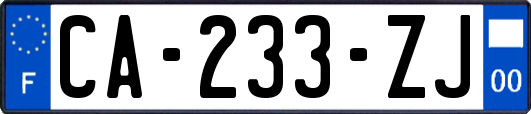 F
CA-233-ZJ
00